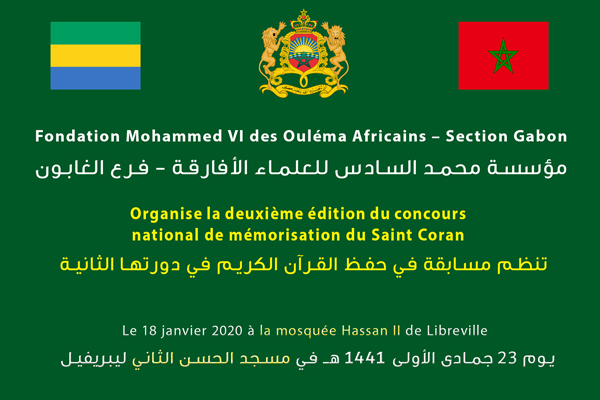 Fondation Mohammed VI des Ouléma Africains – Section Gabon
مؤسسة محمد السادس للعلماء الأفارقة – فرع الغابون

Organise la deuxième édition du concours national de mémorisation du Saint Coran
تنظم مسابقة في حفظ القرآن الكريم في دورتها الثانية

Le 18 janvier 2020 à la mosquée Hassan II de Libreville
يوم 23 جمادى الأولى 1441 هـ في مسجد الحسن الثاني ليبريفيل